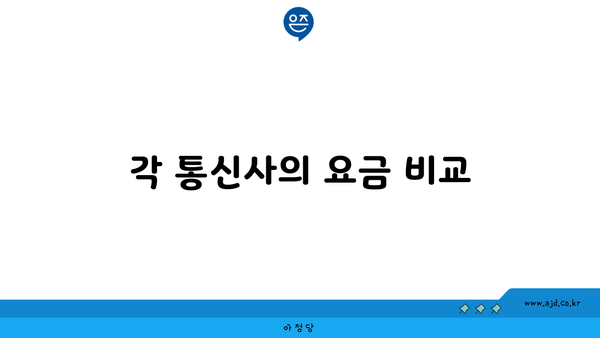 은즈

각 통신사의 요금 비교

www.ajd.co.kr

아정당